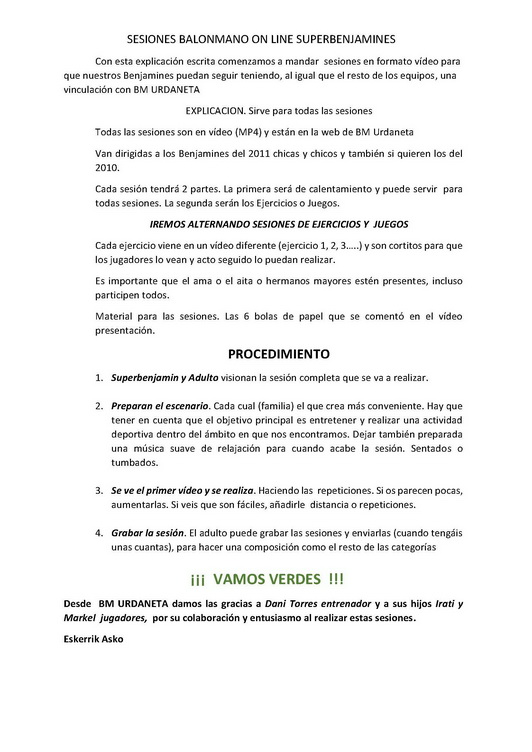 SESIONES BALONMANO ON LINE SUPERBENJAMINES

Con esta explicación escrita comenzamos a mandar sesiones en formato vídeo para que nuestros Benjamines puedan seguir teniendo, al igual que el resto de los equipos, una vinculación con BM URDANETA

EXPLICACION. Sirve para todas las sesiones

Todas las sesiones son en vídeo (MP4) y están en la web de BM Urdaneta

Van dirigidas a los Benjamines del 2011 chicas y chicos y también si quieren los del 2010.

Cada sesión tendrá 2 partes. La primera será de calentamiento y puede servir para todas sesiones. La segunda serán los Ejercicios o Juegos.

IREMOS ALTERNANDO SESIONES DE EJERCICIOS Y JUEGOS

Cada ejercicio viene en un vídeo diferente (ejercicio 1, 2, 3…..) y son cortitos para que los jugadores lo vean y acto seguido lo puedan realizar.

Es importante que el ama o el aita o hermanos mayores estén presentes, incluso participen todos.

Material para las sesiones. Las 6 bolas de papel que se comentó en el vídeo presentación.

PROCEDIMIENTO

1. Superbenjamin y Adulto visionan la sesión completa que se va a realizar.

2. Preparan el escenario. Cada cual (familia) el que crea más conveniente. Hay que tener en cuenta que el objetivo principal es entretener y realizar una actividad deportiva dentro del ámbito en que nos encontramos. Dejar también preparada una música suave de relajación para cuando acabe la sesión. Sentados o tumbados.

3. Se ve el primer video y se realiza. Haciendo las repeticiones. Si os parecen pocas, aumentarlas. Si veis que son fáciles, añadirle distancia o repeticiones.

4. Grabar la sesión. El adulto puede grabar las sesiones y enviarlas (cuando tengáis unas cuantas), para hacer una composición como el resto de las categorías

¡¡¡ VAMOS VERDES !!!

Desde BM URDANETA damos las gracias a Dani Torres entrenador y a sus hijos Irati y Markel jugadores, por su colaboración y entusiasmo al realizar estas sesiones.

Eskerrik Asko